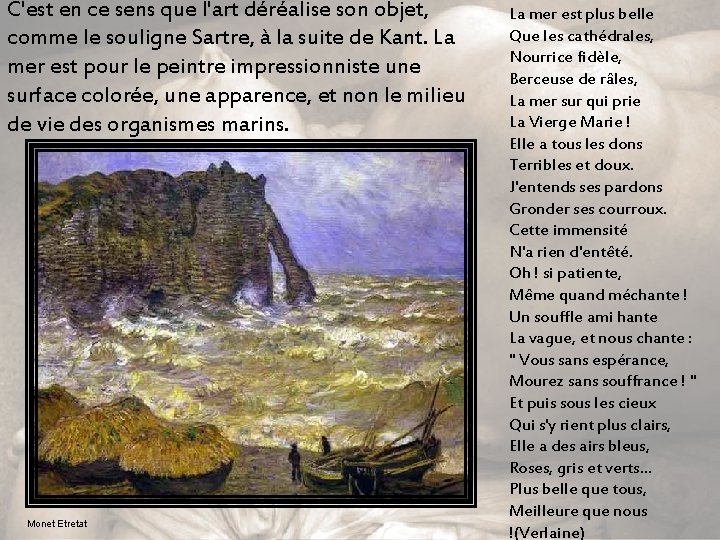 C'est en ce sens que l'art déréalise son objet, comme le souligne Sartre, à la suite de Kant. La mer est pour le peintre impressionniste une surface colorée, une apparence, et non le milieu de vie des organismes marins.

Monet Etretat

La mer est plus belle
Que les cathédrales,
Nourrice fidèle,
Berceuse de râles,
La mer sur qui prie
La Vierge Marie !
Elle a tous les dons
Terribles et doux.
J'entends ses pardons
Gronder ses courroux.
Cette immensité
N'a rien d'entêté.
Oh ! si patiente,
Même quand méchante !
Un souffle ami hante
La vague, et nous chante :
" Vous sans espérance,
Mourez sans souffrance ! "
Et puis sous les cieux
Qui s'y rient plus clairs,
Elle a des airs bleus,
Roses, gris et verts...
Plus belle que tous,
Meilleure que nous
!(Verlaine)